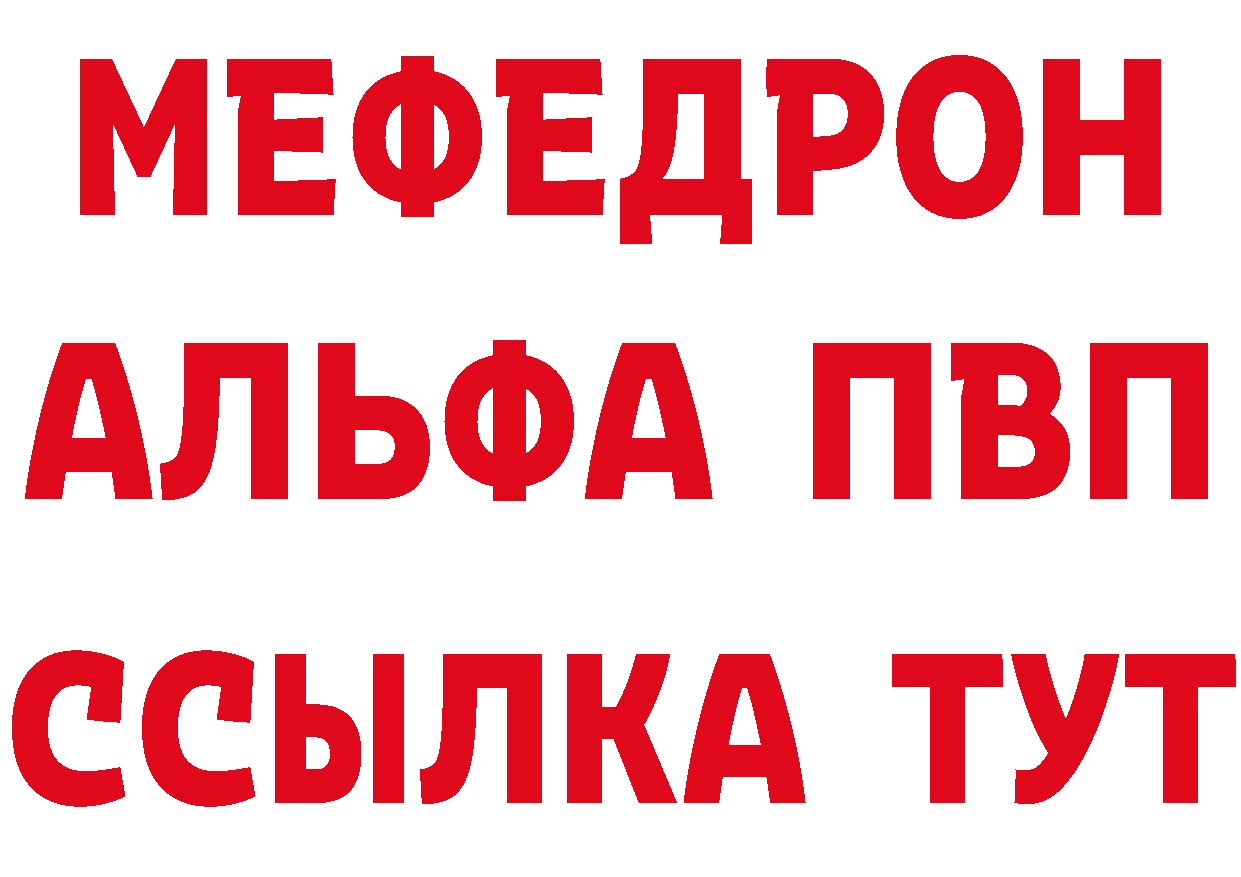 МЕФЕДРОН
АЛЬФА ПВП
ССЫЛКА ТУТ